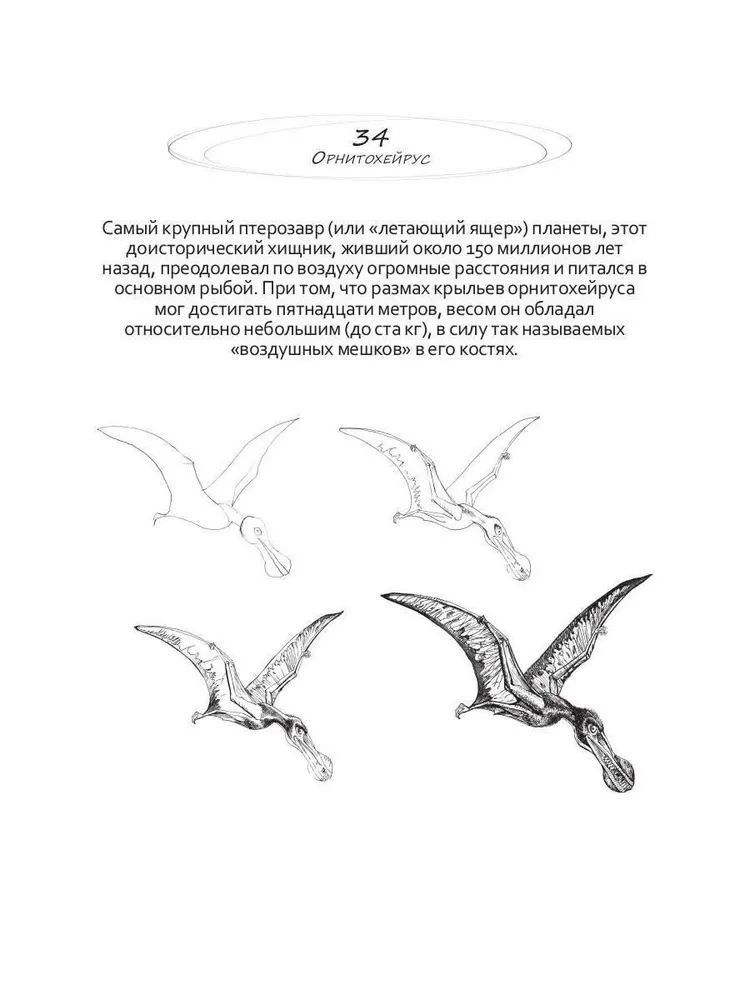 34
Орнитохейрус

Самый крупный птерозавр (или «летающий ящер») планеты, этот доисторический хищник, живший около 150 миллионов лет назад, преодолевал по воздуху огромные расстояния и питался в основном рыбой. При том, что размах крыльев орнитохейруса мог достигать пятнадцати метров, весом он обладал относительно небольшим (до ста кг), в силу так называемых «воздушных мешков» в его костях.